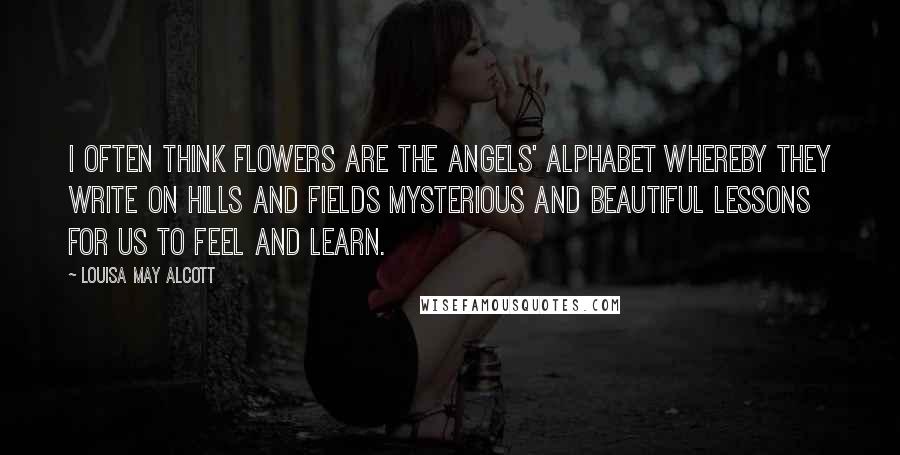 I OFTEN THINK FLOWERS ARE THE ANGELS' ALPHABET WHEREBY THEY WRITE ON HILLS AND FIELDS MYSTERIOUS AND BEAUTIFUL LESSONS FOR US TO FEEL AND LEARN.

~ LOUISA MAY ALCOTT

WISEFAMOUSQUOTES.COM